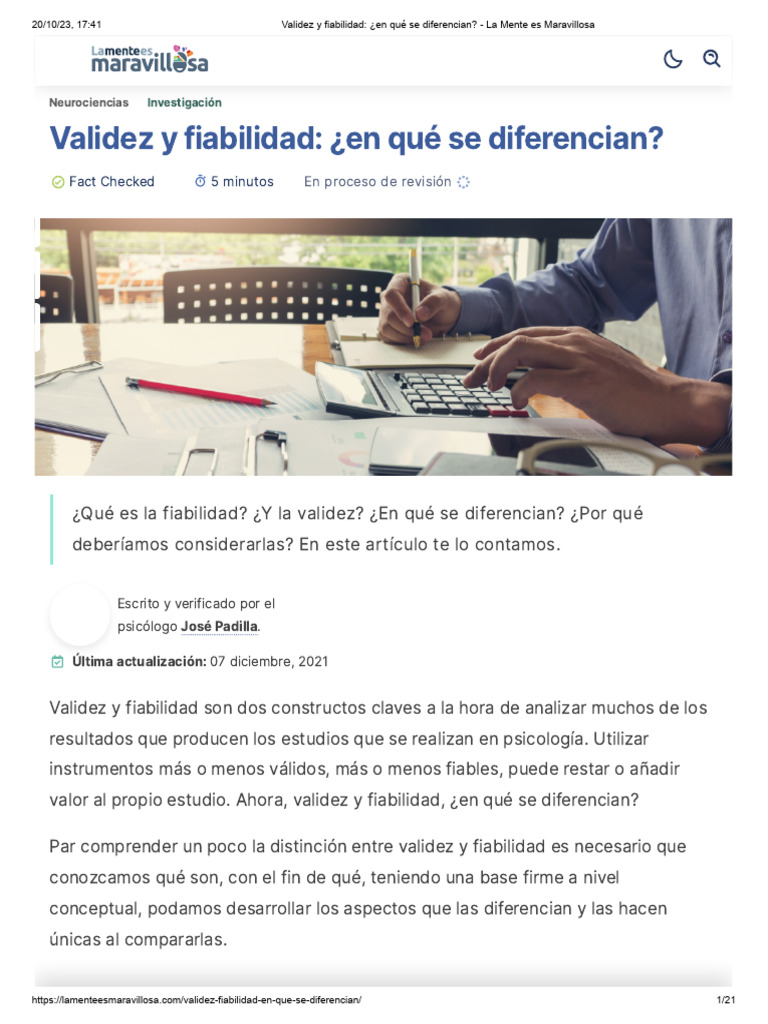 20/10/23, 17:41 Validez y fiabilidad: ¿en qué se diferencian? - La Mente es Maravillosa

La mente es maravillosa

Neurociencias Investigación

Validez y fiabilidad: ¿en qué se diferencian?

Fact Checked 5 minutos En proceso de revisión

¿Qué es la fiabilidad? ¿Y la validez? ¿En qué se diferencian? ¿Por qué deberíamos considerarlas? En este artículo te lo contamos.

Escrito y verificado por el psicólogo José Padilla.

Última actualización: 07 diciembre, 2021

Validez y fiabilidad son dos constructos claves a la hora de analizar muchos de los resultados que producen los estudios que se realizan en psicología. Utilizar instrumentos más o menos válidos, más o menos fiables, puede restar o añadir valor al propio estudio. Ahora, validez y fiabilidad, ¿en qué se diferencian?

Par comprender un poco la distinción entre validez y fiabilidad es necesario que conozcamos qué son, con el fin de qué, teniendo una base firme a nivel conceptual, podamos desarrollar los aspectos que las diferencian y las hacen únicas al compararlas.

https://lamenteesmaravillosa.com/validez-fiabilidad-en-que-se-diferencian/ 1/21